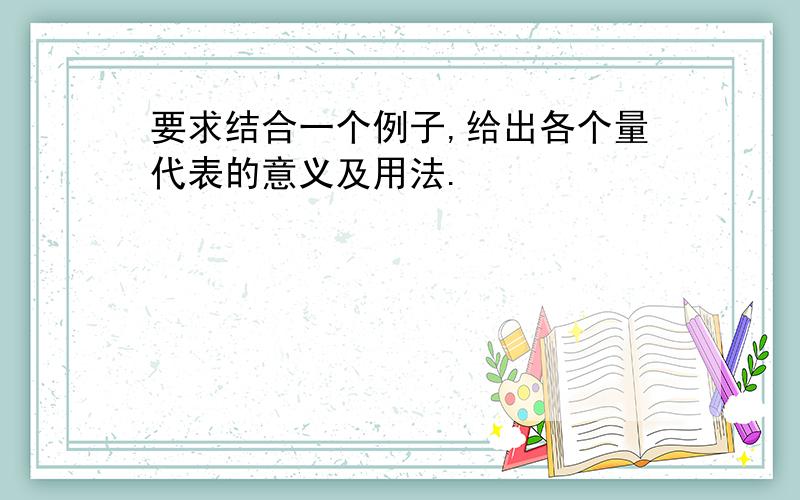 要求结合一个例子,给出各个量代表的意义及用法.